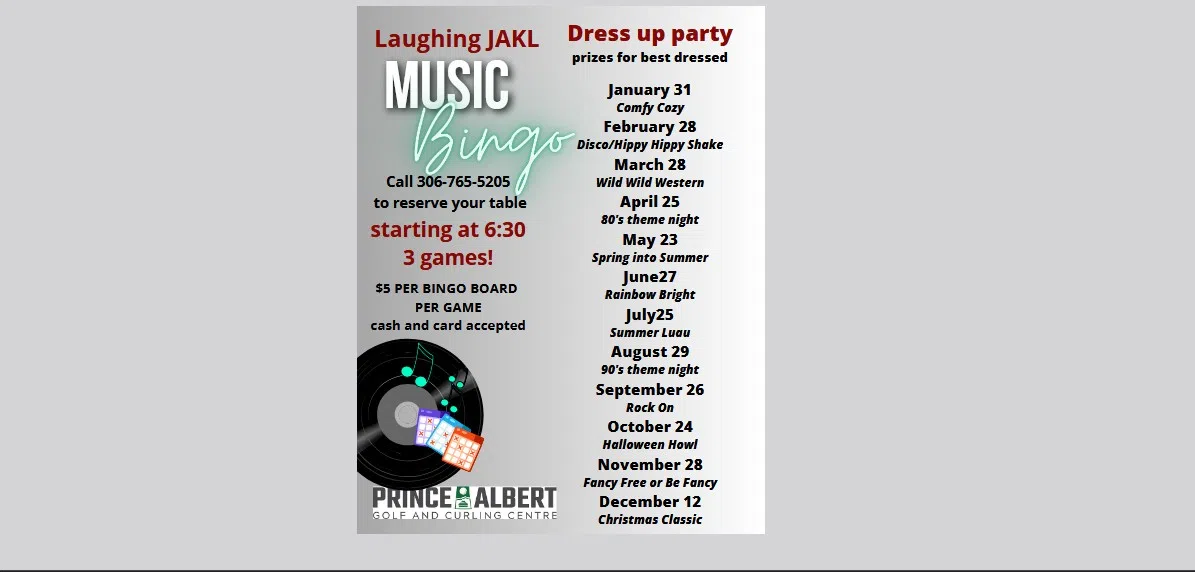 Laughing JAKL

MUSIC

Bingo

Call 306-765-5205
to reserve your table

starting at 6:30
3 games!

$5 PER BINGO BOARD
PER GAME
cash and card accepted

PRINCE ALBERT
GOLF AND CURLING CENTRE

Dress up party
prizes for best dressed

January 31
Comfy Cozy
February 28
Disco/Hippy Hippy Shake
March 28
Wild Wild Western
April 25
80's theme night
May 23
Spring into Summer
June27
Rainbow Bright
July25
Summer Luau
August 29
90's theme night
September 26
Rock On
October 24
Halloween Howl
November 28
Fancy Free or Be Fancy
December 12
Christmas Classic